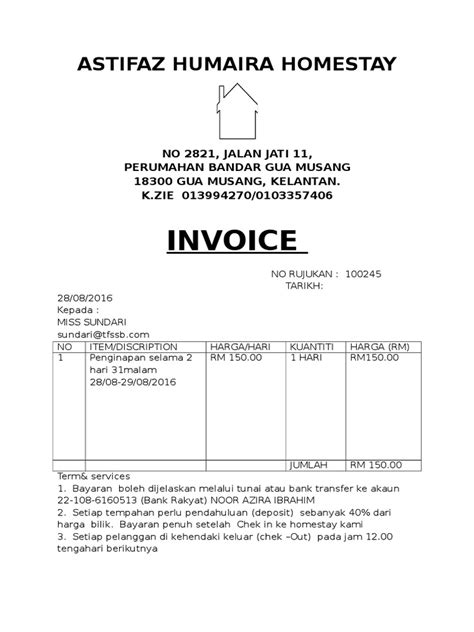 ASTIFAZ HUMAIRA HOMESTAY

NO 2821, JALAN JATI 11,
PERUMAHAN BANDAR GUA MUSANG
18300 GUA MUSANG, KELANTAN.
K.ZIE 013994270/0103357406

INVOICE

NO RUJUKAN : 100245
TARIKH:

28/08/2016
Kepada :
MISS SUNDARI
sundari@tfssb.com

| NO | ITEM/DISCRIPTION | HARGA/HARI | KUANTITI | HARGA (RM) |
|---|---|---|---|---|
| 1 | Penginapan selama 2 hari 31malam 28/08-29/08/2016 | RM 150.00 | 1 HARI | RM150.00 |
| | | | JUMLAH | RM 150.00 |

Term& services
1. Bayaran boleh dijelaskan melalui tunai atau bank transfer ke akaun 22-108-6160513 (Bank Rakyat) NOOR AZIRA IBRAHIM
2. Setiap tempahan perlu pendahuluan (deposit) sebanyak 40% dari harga bilik. Bayaran penuh setelah Chek in ke homestay kami
3. Setiap pelanggan di kehendaki keluar (chek –Out) pada jam 12.00 tengahari berikutnya